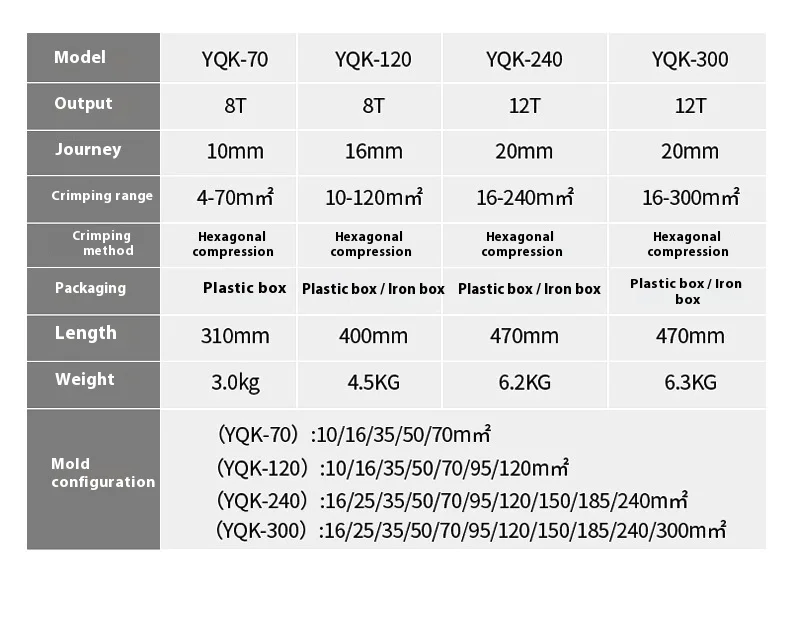 | Model | YQK-70 | YQK-120 | YQK-240 | YQK-300 |
|---|---|---|---|---|
| Output | 8T | 8T | 12T | 12T |
| Journey | 10mm | 16mm | 20mm | 20mm |
| Crimping range | 4-70m㎡ | 10-120m㎡ | 16-240m㎡ | 16-300m㎡ |
| Crimping method | Hexagonal compression | Hexagonal compression | Hexagonal compression | Hexagonal compression |
| Packaging | Plastic box | Plastic box / Iron box | Plastic box / Iron box | Plastic box / Iron box |
| Length | 310mm | 400mm | 470mm | 470mm |
| Weight | 3.0kg | 4.5KG | 6.2KG | 6.3KG |
| Mold configuration | (YQK-70) :10/16/35/50/70m㎡ (YQK-120) :10/16/35/50/70/95/120m㎡ (YQK-240) :16/25/35/50/70/95/120/150/185/240m㎡ (YQK-300) :16/25/35/50/70/95/120/150/185/240/300m㎡ | | | |